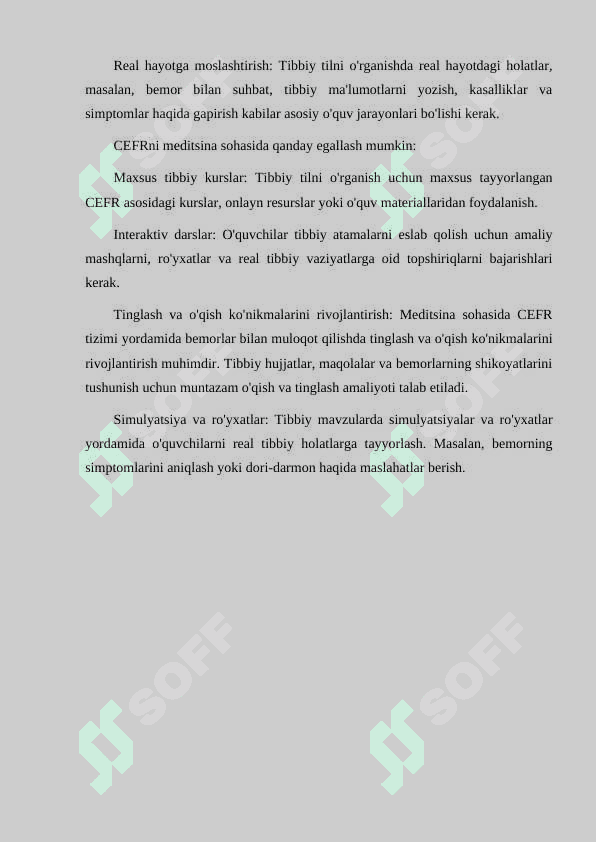 Real hayotga moslashtirish: Tibbiy tilni o'rganishda real hayotdagi holatlar, masalan, bemor bilan suhbat, tibbiy ma'lumotlarni yozish, kasalliklar va simptomlar haqida gapirish kabilar asosiy o'quv jarayonlari bo'lishi kerak.

CEFRni meditsina sohasida qanday egallash mumkin:

Maxsus tibbiy kurslar: Tibbiy tilni o'rganish uchun maxsus tayyorlangan CEFR asosidagi kurslar, onlayn resurslar yoki o'quv materiallaridan foydalanish.

Interaktiv darslar: O'quvchilar tibbiy atamalarni eslab qolish uchun amaliy mashqlarni, ro'yxatlar va real tibbiy vaziyatlarga oid topshiriqlarni bajarishlari kerak.

Tinglash va o'qish ko'nikmalarini rivojlantirish: Meditsina sohasida CEFR tizimi yordamida bemorlar bilan muloqot qilishda tinglash va o'qish ko'nikmalarini rivojlantirish muhimdir. Tibbiy hujjatlar, maqolalar va bemorlarning shikoyatlarini tushunish uchun muntazam o'qish va tinglash amaliyoti talab etiladi.

Simulyatsiya va ro'yxatlar: Tibbiy mavzularda simulyatsiyalar va ro'yxatlar yordamida o'quvchilarni real tibbiy holatlarga tayyorlash. Masalan, bemorning simptomlarini aniqlash yoki dori-darmon haqida maslahatlar berish.

SOFF SOFF SOFF SOFF SOFF SOFF